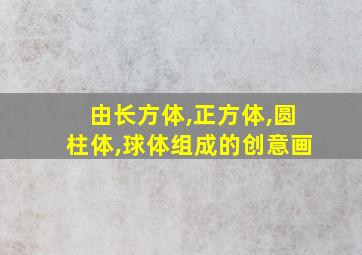 由长方体,正方体,圆柱体,球体组成的创意画